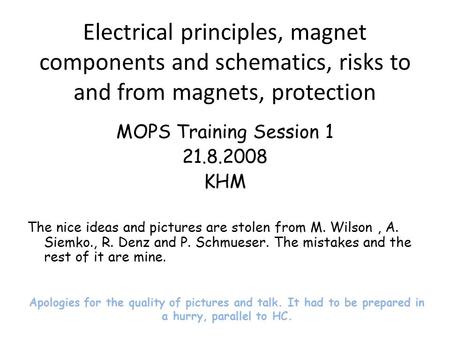 Electrical principles, magnet components and schematics, risks to and from magnets, protection

MOPS Training Session 1
21.8.2008
KHM

The nice ideas and pictures are stolen from M. Wilson , A. Siemko., R. Denz and P. Schmueser. The mistakes and the rest of it are mine.

Apologies for the quality of pictures and talk. It had to be prepared in a hurry, parallel to HC.